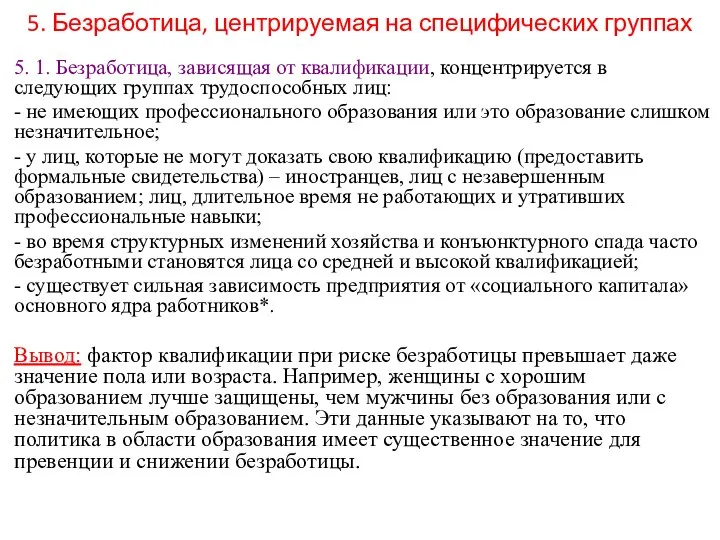 5. Безработица, центрируемая на специфических группах

5. 1. Безработица, зависящая от квалификации, концентрируется в следующих группах трудоспособных лиц:

- не имеющих профессионального образования или это образование слишком незначительное;

- у лиц, которые не могут доказать свою квалификацию (предоставить формальные свидетельства) – иностранцев, лиц с незавершенным образованием; лиц, длительное время не работающих и утративших профессиональные навыки;

- во время структурных изменений хозяйства и конъюнктурного спада часто безработными становятся лица со средней и высокой квалификацией;

- существует сильная зависимость предприятия от «социального капитала» основного ядра работников*.

Вывод: фактор квалификации при риске безработицы превышает даже значение пола или возраста. Например, женщины с хорошим образованием лучше защищены, чем мужчины без образования или с незначительным образованием. Эти данные указывают на то, что политика в области образования имеет существенное значение для превенции и снижении безработицы.